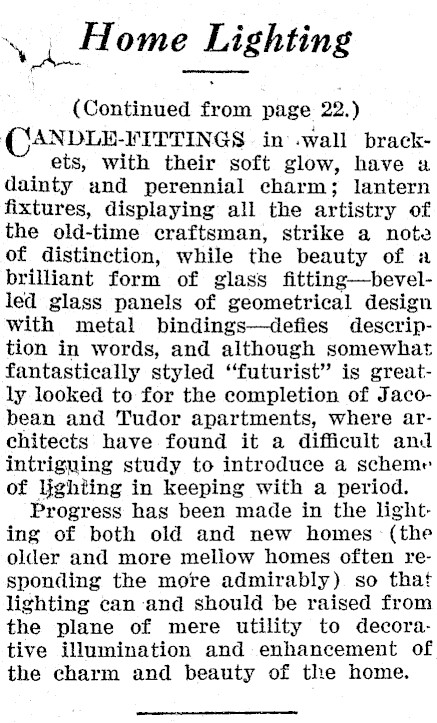 Home Lighting

(Continued from page 22.)

CANDLE-FITTINGS in wall brackets, with their soft glow, have a dainty and perennial charm; lantern fixtures, displaying all the artistry of the old-time craftsman, strike a note of distinction, while the beauty of a brilliant form of glass fitting—bevelled glass panels of geometrical design with metal bindings—defies description in words, and although somewhat fantastically styled "futurist" is greatly looked to for the completion of Jacobean and Tudor apartments, where architects have found it a difficult and intriguing study to introduce a scheme of lighting in keeping with a period.

Progress has been made in the lighting of both old and new homes (the older and more mellow homes often responding the more admirably) so that lighting can and should be raised from the plane of mere utility to decorative illumination and enhancement of the charm and beauty of the home.